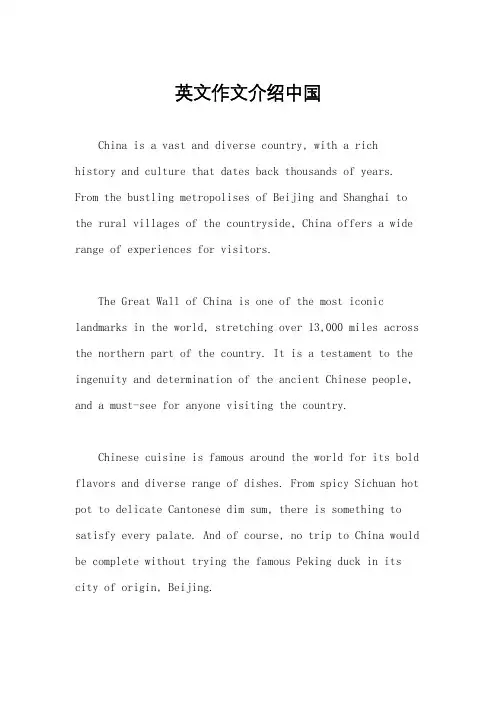 英文作文介绍中国

China is a vast and diverse country, with a rich history and culture that dates back thousands of years. From the bustling metropolises of Beijing and Shanghai to the rural villages of the countryside, China offers a wide range of experiences for visitors.

The Great Wall of China is one of the most iconic landmarks in the world, stretching over 13,000 miles across the northern part of the country. It is a testament to the ingenuity and determination of the ancient Chinese people, and a must-see for anyone visiting the country.

Chinese cuisine is famous around the world for its bold flavors and diverse range of dishes. From spicy Sichuan hot pot to delicate Cantonese dim sum, there is something to satisfy every palate. And of course, no trip to China would be complete without trying the famous Peking duck in its city of origin, Beijing.